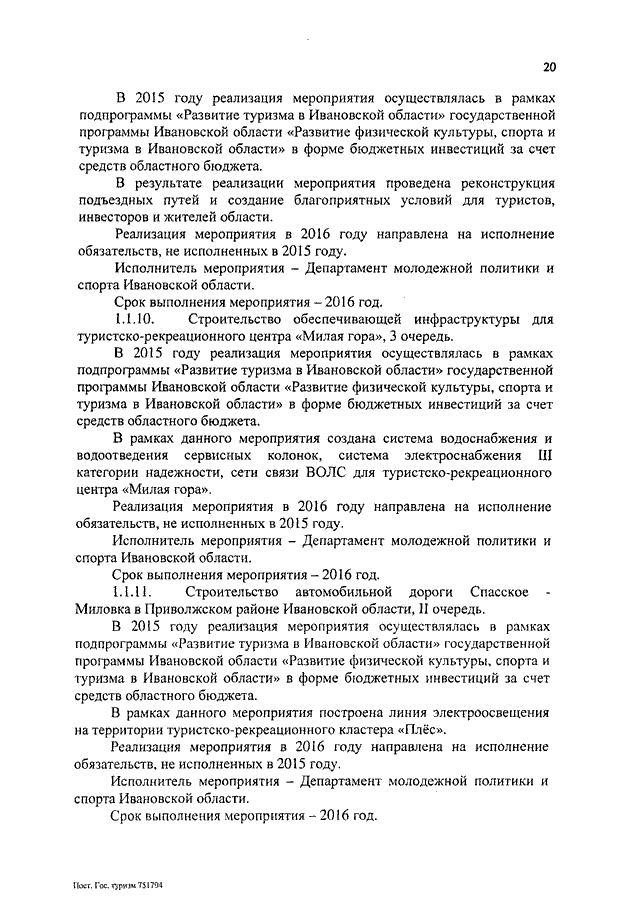 20

В 2015 году реализация мероприятия осуществлялась в рамках подпрограммы «Развитие туризма в Ивановской области» государственной программы Ивановской области «Развитие физической культуры, спорта и туризма в Ивановской области» в форме бюджетных инвестиций за счет средств областного бюджета.

В результате реализации мероприятия проведена реконструкция подъездных путей и создание благоприятных условий для туристов, инвесторов и жителей области.

Реализация мероприятия в 2016 году направлена на исполнение обязательств, не исполненных в 2015 году.

Исполнитель мероприятия – Департамент молодежной политики и спорта Ивановской области.

Срок выполнения мероприятия – 2016 год.

1.1.10. Строительство обеспечивающей инфраструктуры для туристско-рекреационного центра «Милая гора», 3 очередь.

В 2015 году реализация мероприятия осуществлялась в рамках подпрограммы «Развитие туризма в Ивановской области» государственной программы Ивановской области «Развитие физической культуры, спорта и туризма в Ивановской области» в форме бюджетных инвестиций за счет средств областного бюджета.

В рамках данного мероприятия создана система водоснабжения и водоотведения сервисных колонок, система электроснабжения III категории надежности, сети связи ВОЛС для туристско-рекреационного центра «Милая гора».

Реализация мероприятия в 2016 году направлена на исполнение обязательств, не исполненных в 2015 году.

Исполнитель мероприятия – Департамент молодежной политики и спорта Ивановской области.

Срок выполнения мероприятия – 2016 год.

1.1.11. Строительство автомобильной дороги Спасское - Миловка в Приволжском районе Ивановской области, II очередь.

В 2015 году реализация мероприятия осуществлялась в рамках подпрограммы «Развитие туризма в Ивановской области» государственной программы Ивановской области «Развитие физической культуры, спорта и туризма в Ивановской области» в форме бюджетных инвестиций за счет средств областного бюджета.

В рамках данного мероприятия построена линия электроосвещения на территории туристско-рекреационного кластера «Плёс».

Реализация мероприятия в 2016 году направлена на исполнение обязательств, не исполненных в 2015 году.

Исполнитель мероприятия – Департамент молодежной политики и спорта Ивановской области.

Срок выполнения мероприятия – 2016 год.

Пост. Гос. туризм 751794